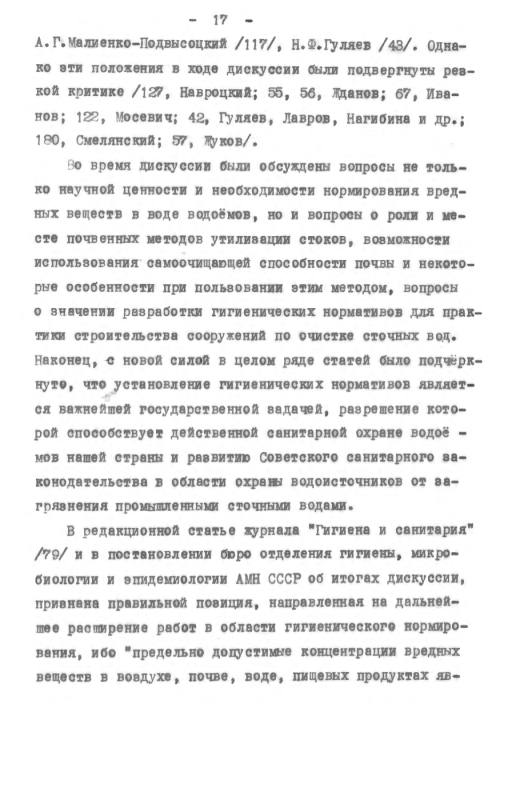 - 17 -

А.Г.Малиенко-Подвысоцкий /117/, Н.Ф.Гуляев /43/. Однако эти положения в ходе дискуссии были подвергнуты резкой критике /127, Навроцкий; 55, 56, Жданов; 67, Иванов; 122, Мосевич; 42, Гуляев, Лавров, Нагибина и др.; 180, Смелянский; 57, Жуков/.

Во время дискуссии были обсуждены вопросы не только научной ценности и необходимости нормирования вредных веществ в воде водоёмов, но и вопросы о роли и месте почвенных методов утилизации стоков, возможности использования самоочищающей способности почвы и некоторые особенности при пользовании этим методом, вопросы о значении разработки гигиенических нормативов для практики строительства сооружений по очистке сточных вод. Наконец, с новой силой в целом ряде статей было подчёркнуто, что установление гигиенических нормативов является важнейшей государственной задачей, разрешение которой способствует действенной санитарной охране водоёмов нашей страны и развитию Советского санитарного законодательства в области охраны водоисточников от загрязнения промышленными сточными водами.

В редакционной статье журнала "Гигиена и санитария" /79/ и в постановлении бюро отделения гигиены, микробиологии и эпидемиологии АМН СССР об итогах дискуссии, признана правильной позиция, направленная на дальнейшее расширение работ в области гигиенического нормирования, ибо "предельно допустимые концентрации вредных веществ в воздухе, почве, воде, пищевых продуктах яв-